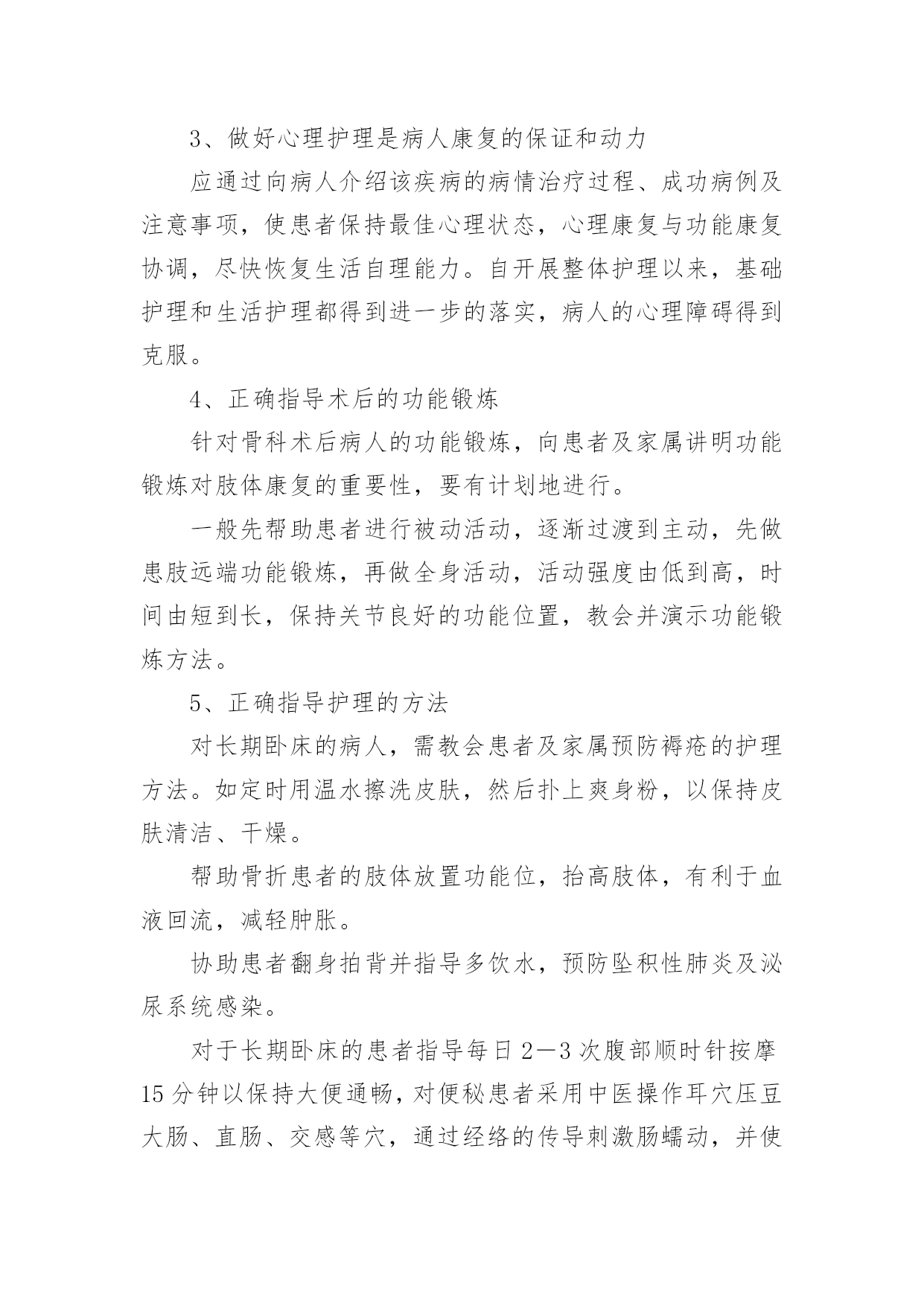 3、做好心理护理是病人康复的保证和动力

应通过向病人介绍该疾病的病情治疗过程、成功病例及注意事项，使患者保持最佳心理状态，心理康复与功能康复协调，尽快恢复生活自理能力。自开展整体护理以来，基础护理和生活护理都得到进一步的落实，病人的心理障碍得到克服。

4、正确指导术后的功能锻炼

针对骨科术后病人的功能锻炼，向患者及家属讲明功能锻炼对肢体康复的重要性，要有计划地进行。

一般先帮助患者进行被动活动，逐渐过渡到主动，先做患肢远端功能锻炼，再做全身活动，活动强度由低到高，时间由短到长，保持关节良好的功能位置，教会并演示功能锻炼方法。

5、正确指导护理的方法

对长期卧床的病人，需教会患者及家属预防褥疮的护理方法。如定时用温水擦洗皮肤，然后扑上爽身粉，以保持皮肤清洁、干燥。

帮助骨折患者的肢体放置功能位，抬高肢体，有利于血液回流，减轻肿胀。

协助患者翻身拍背并指导多饮水，预防坠积性肺炎及泌尿系统感染。

对于长期卧床的患者指导每日2—3次腹部顺时针按摩15分钟以保持大便通畅，对便秘患者采用中医操作耳穴压豆大肠、直肠、交感等穴，通过经络的传导刺激肠蠕动，并使